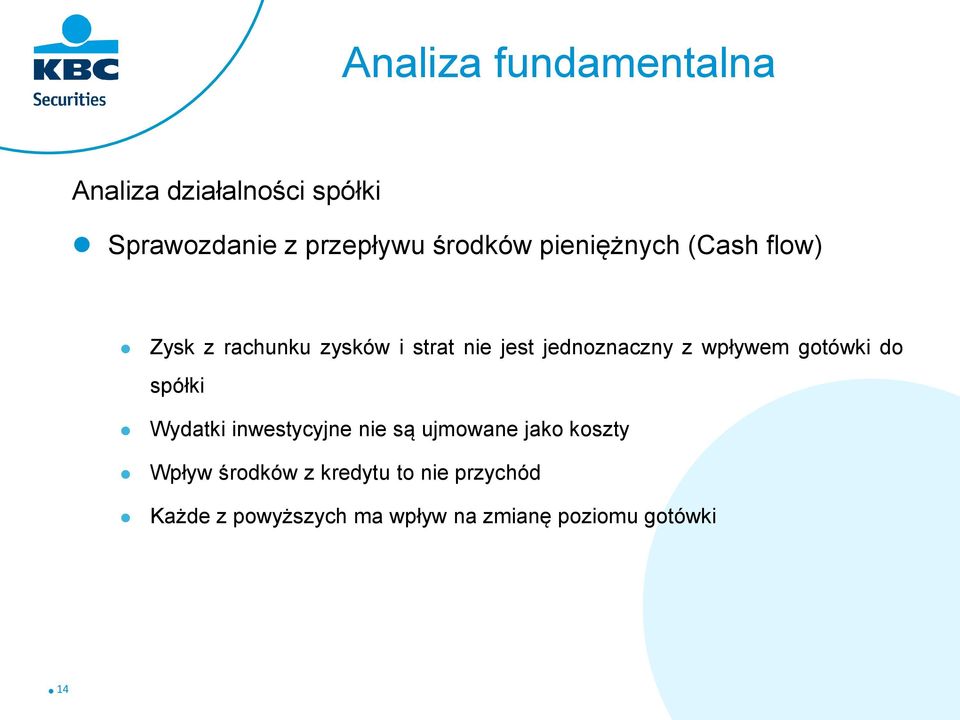 KBC
Securities

Analiza fundamentalna

Analiza działalności spółki

Sprawozdanie z przepływu środków pieniężnych (Cash flow)

Zysk z rachunku zysków i strat nie jest jednoznaczny z wpływem gotówki do spółki

Wydatki inwestycyjne nie są ujmowane jako koszty

Wpływ środków z kredytu to nie przychód

Każde z powyższych ma wpływ na zmianę poziomu gotówki

14